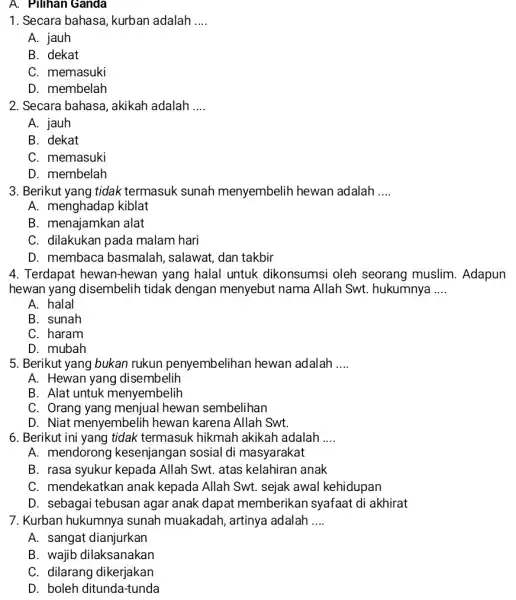 A. Pilihan Ganda

1. Secara bahasa, kurban adalah ....
A. jauh
B. dekat
C. memasuki
D. membelah

2. Secara bahasa, akikah adalah ....
A. jauh
B. dekat
C. memasuki
D. membelah

3. Berikut yang tidak termasuk sunah menyembelih hewan adalah ....
A. menghadap kiblat
B. menajamkan alat
C. dilakukan pada malam hari
D. membaca basmalah, salawat, dan takbir

4. Terdapat hewan-hewan yang halal untuk dikonsumsi oleh seorang muslim. Adapun hewan yang disembelih tidak dengan menyebut nama Allah Swt. hukumnya ....
A. halal
B. sunah
C. haram
D. mubah

5. Berikut yang bukan rukun penyembelihan hewan adalah ....
A. Hewan yang disembelih
B. Alat untuk menyembelih
C. Orang yang menjual hewan sembelihan
D. Niat menyembelih hewan karena Allah Swt.

6. Berikut ini yang tidak termasuk hikmah akikah adalah ....
A. mendorong kesenjangan sosial di masyarakat
B. rasa syukur kepada Allah Swt. atas kelahiran anak
C. mendekatkan anak kepada Allah Swt. sejak awal kehidupan
D. sebagai tebusan agar anak dapat memberikan syafaat di akhirat

7. Kurban hukumnya sunah muakadah, artinya adalah ....
A. sangat dianjurkan
B. wajib dilaksanakan
C. dilarang dikerjakan
D. boleh ditunda-tunda